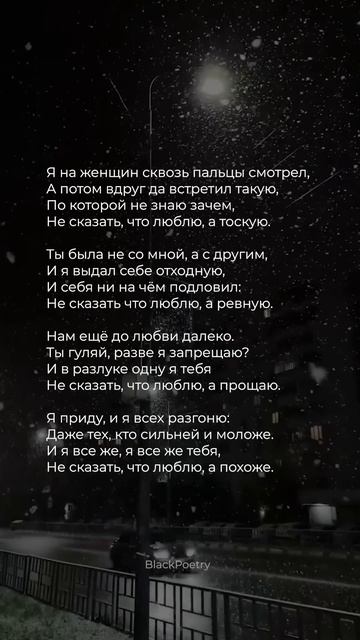 Я на женщин сквозь пальцы смотрел,
А потом вдруг да встретил такую,
По которой не знаю зачем,
Не сказать, что люблю, а тоскую.

Ты была не со мной, а с другим,
И я выдал себе отходную,
И себя ни на чём подловил:
Не сказать что люблю, а ревную.

Нам ещё до любви далеко.
Ты гуляй, разве я запрещаю?
И в разлуке одну я тебя
Не сказать, что люблю, а прощаю.

Я приду, и я всех разгоню:
Даже тех, кто сильней и моложе.
И я все же, я все же тебя,
Не сказать, что люблю, а похоже.

BlackPoetry